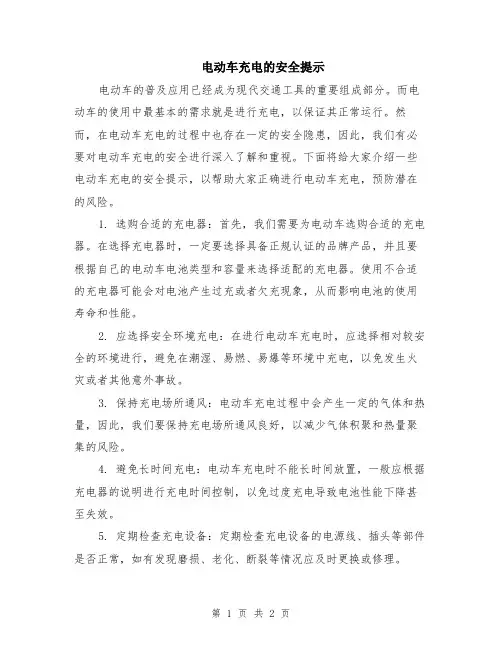 电动车充电的安全提示

电动车的普及应用已经成为现代交通工具的重要组成部分。而电动车的使用中最基本的需求就是进行充电，以保证其正常运行。然而，在电动车充电的过程中也存在一定的安全隐患，因此，我们有必要对电动车充电的安全进行深入了解和重视。下面将给大家介绍一些电动车充电的安全提示，以帮助大家正确进行电动车充电，预防潜在的风险。

1. 选购合适的充电器：首先，我们需要为电动车选购合适的充电器。在选择充电器时，一定要选择具备正规认证的品牌产品，并且要根据自己的电动车电池类型和容量来选择适配的充电器。使用不合适的充电器可能会对电池产生过充或者欠充现象，从而影响电池的使用寿命和性能。

2. 应选择安全环境充电：在进行电动车充电时，应选择相对较安全的环境进行，避免在潮湿、易燃、易爆等环境中充电，以免发生火灾或者其他意外事故。

3. 保持充电场所通风：电动车充电过程中会产生一定的气体和热量，因此，我们要保持充电场所通风良好，以减少气体积聚和热量聚集的风险。

4. 避免长时间充电：电动车充电时不能长时间放置，一般应根据充电器的说明进行充电时间控制，以免过度充电导致电池性能下降甚至失效。

5. 定期检查充电设备：定期检查充电设备的电源线、插头等部件是否正常，如有发现磨损、老化、断裂等情况应及时更换或修理。

第 1 页 共 2 页